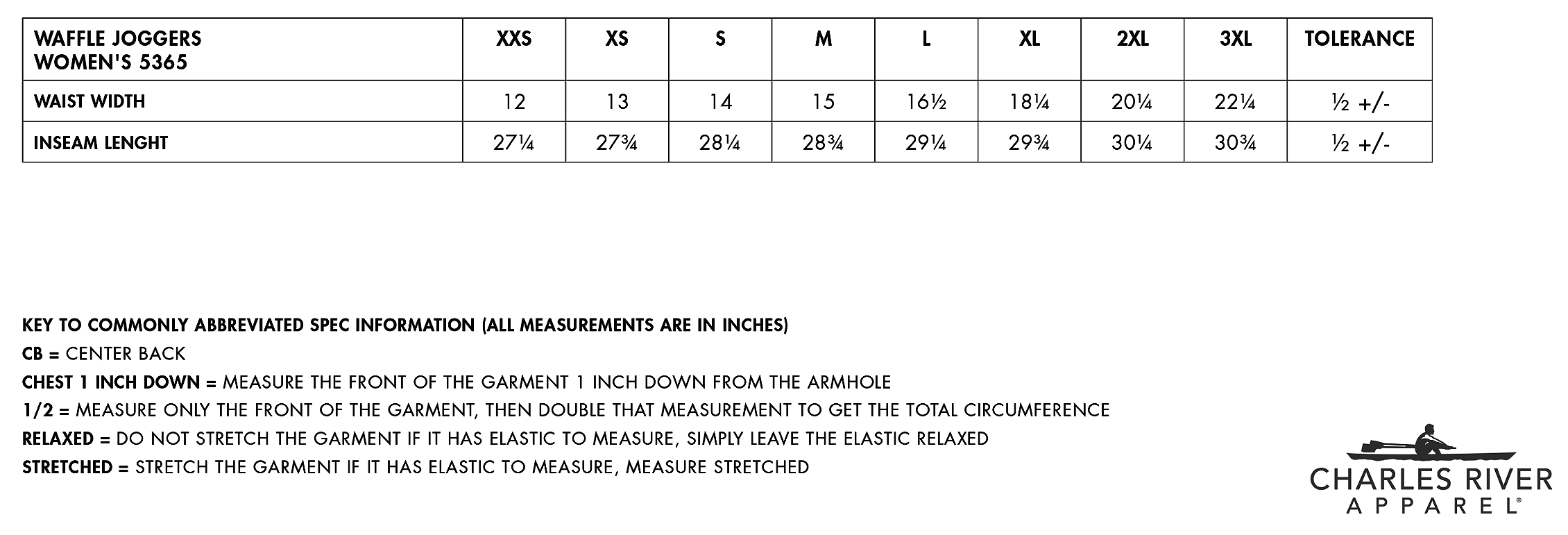 | WAFFLE JOGGERS WOMEN'S 5365 | XXS | XS | S | M | L | XL | 2XL | 3XL | TOLERANCE |
|---|---|---|---|---|---|---|---|---|---|
| WAIST WIDTH | 12 | 13 | 14 | 15 | 16½ | 18¼ | 20¼ | 22¼ | ½ +/- |
| INSEAM LENGHT | 27¼ | 27¾ | 28¼ | 28¾ | 29¼ | 29¾ | 30¼ | 30¾ | ½ +/- |

KEY TO COMMONLY ABBREVIATED SPEC INFORMATION (ALL MEASUREMENTS ARE IN INCHES)
CB = CENTER BACK
CHEST 1 INCH DOWN = MEASURE THE FRONT OF THE GARMENT 1 INCH DOWN FROM THE ARMHOLE
1/2 = MEASURE ONLY THE FRONT OF THE GARMENT, THEN DOUBLE THAT MEASUREMENT TO GET THE TOTAL CIRCUMFERENCE
RELAXED = DO NOT STRETCH THE GARMENT IF IT HAS ELASTIC TO MEASURE, SIMPLY LEAVE THE ELASTIC RELAXED
STRETCHED = STRETCH THE GARMENT IF IT HAS ELASTIC TO MEASURE, MEASURE STRETCHED

CHARLES RIVER
APPAREL®